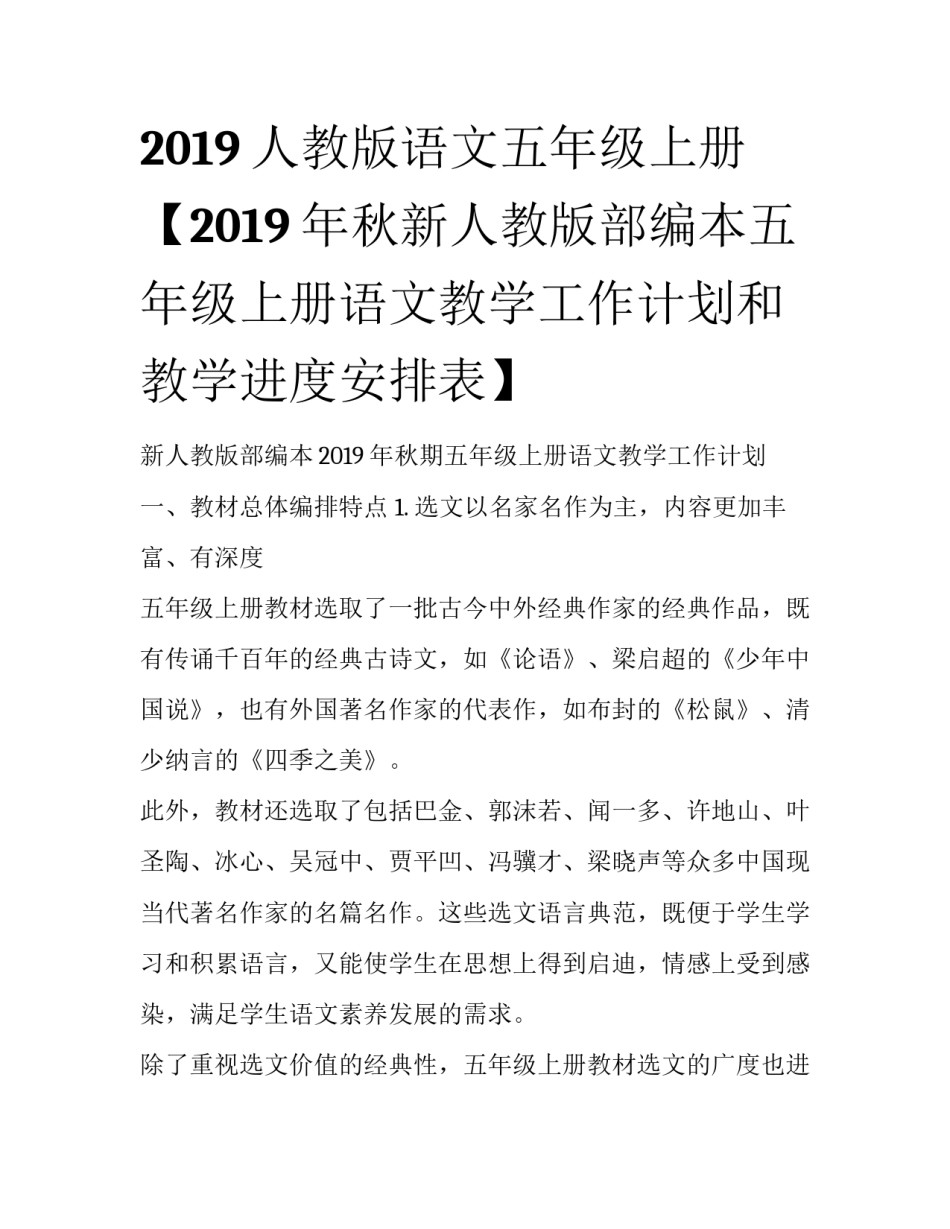 2019 人教版语文五年级上册【2019 年秋新人教版部编本五年级上册语文教学工作计划和教学进度安排表】

新人教版部编本 2019 年秋期五年级上册语文教学工作计划

一、教材总体编排特点 1. 选文以名家名作为主，内容更加丰富、有深度

五年级上册教材选取了一批古今中外经典作家的经典作品，既有传诵千百年的经典古诗文，如《论语》、梁启超的《少年中国说》，也有外国著名作家的代表作，如布封的《松鼠》、清少纳言的《四季之美》。

此外，教材还选取了包括巴金、郭沫若、闻一多、许地山、叶圣陶、冰心、吴冠中、贾平凹、冯骥才、梁晓声等众多中国现当代著名作家的名篇名作。这些选文语言典范，既便于学生学习和积累语言，又能使学生在思想上得到启迪，情感上受到感染，满足学生语文素养发展的需求。

除了重视选文价值的经典性，五年级上册教材选文的广度也进